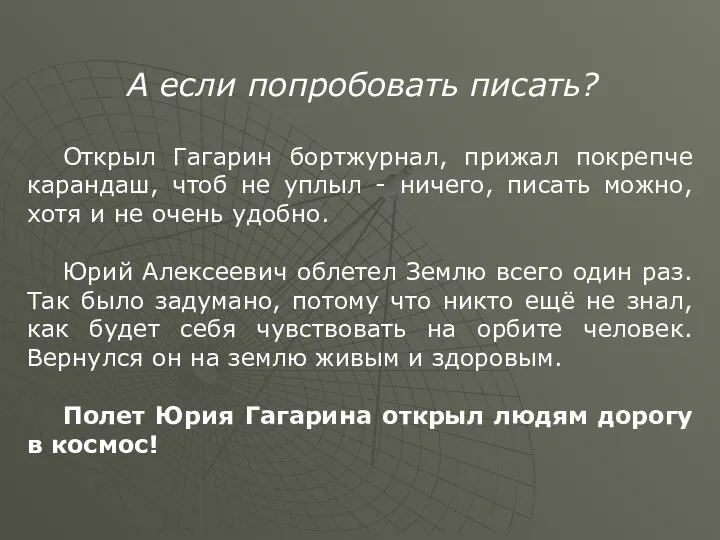 А если попробовать писать?

Открыл Гагарин бортжурнал, прижал покрепче карандаш, чтоб не уплыл - ничего, писать можно, хотя и не очень удобно.

Юрий Алексеевич облетел Землю всего один раз. Так было задумано, потому что никто ещё не знал, как будет себя чувствовать на орбите человек. Вернулся он на землю живым и здоровым.

Полет Юрия Гагарина открыл людям дорогу в космос!